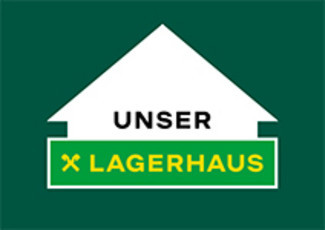 UNSER
LAGERHAUS